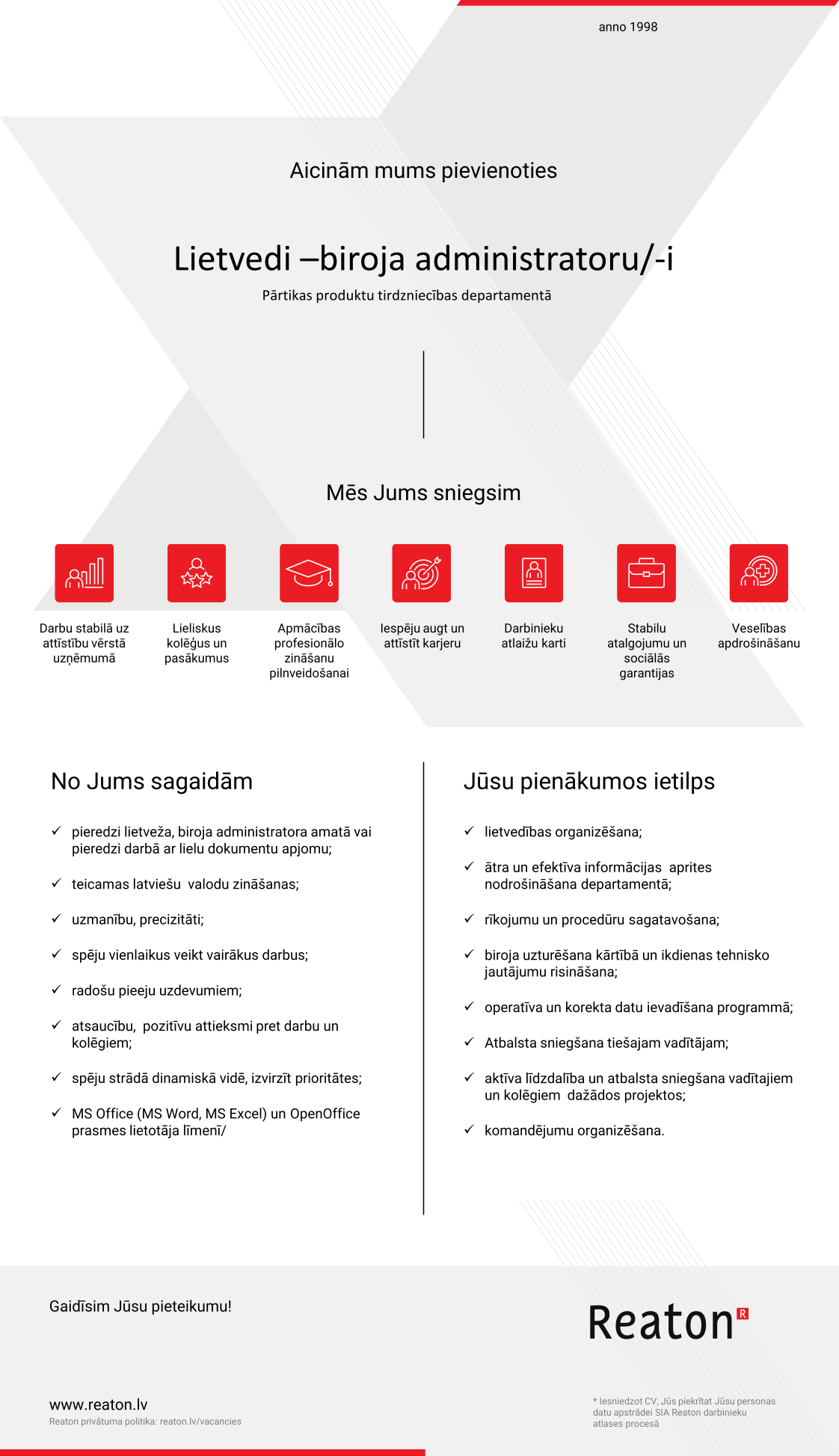 anno 1998

Aicinām mums pievienoties

Lietvedi –biroja administratoru/-i

Pārtikas produktu tirdzniecības departamentā

Mēs Jums sniegsim

Darbu stabilā uz attīstību vērstā uzņēmumā

Lieliskus kolēģus un pasākumus

Apmācības profesionālo zināšanu pilnveidošanai

Iespēju augt un attīstīt karjeru

Darbinieku atlaižu karti

Stabilu atalgojumu un sociālās garantijas

Veselības apdrošināšanu

No Jums sagaidām

✓ pieredzi lietveža, biroja administratora amatā vai pieredzi darbā ar lielu dokumentu apjomu;

✓ teicamas latviešu valodu zināšanas;

✓ uzmanību, precizitāti;

✓ spēju vienlaikus veikt vairākus darbus;

✓ radošu pieeju uzdevumiem;

✓ atsaucību, pozitīvu attieksmi pret darbu un kolēģiem;

✓ spēju strādā dinamiskā vidē, izvirzīt prioritātes;

✓ MS Office (MS Word, MS Excel) un OpenOffice prasmes lietotāja līmenī/

Jūsu pienākumos ietilps

✓ lietvedības organizēšana;

✓ ātra un efektīva informācijas aprites nodrošināšana departamentā;

✓ rīkojumu un procedūru sagatavošana;

✓ biroja uzturēšana kārtībā un ikdienas tehnisko jautājumu risināšana;

✓ operatīva un korekta datu ievadīšana programmā;

✓ Atbalsta sniegšana tiešajam vadītājam;

✓ aktīva līdzdalība un atbalsta sniegšana vadītajiem un kolēģiem dažādos projektos;

✓ komandējumu organizēšana.

Gaidīsim Jūsu pieteikumu!

Reaton R

www.reaton.lv
Reaton privātuma politika: reaton.lv/vacancies

* Iesniedzot CV, Jūs piekrītat Jūsu personas datu apstrādei SIA Reaton darbinieku atlases procesā